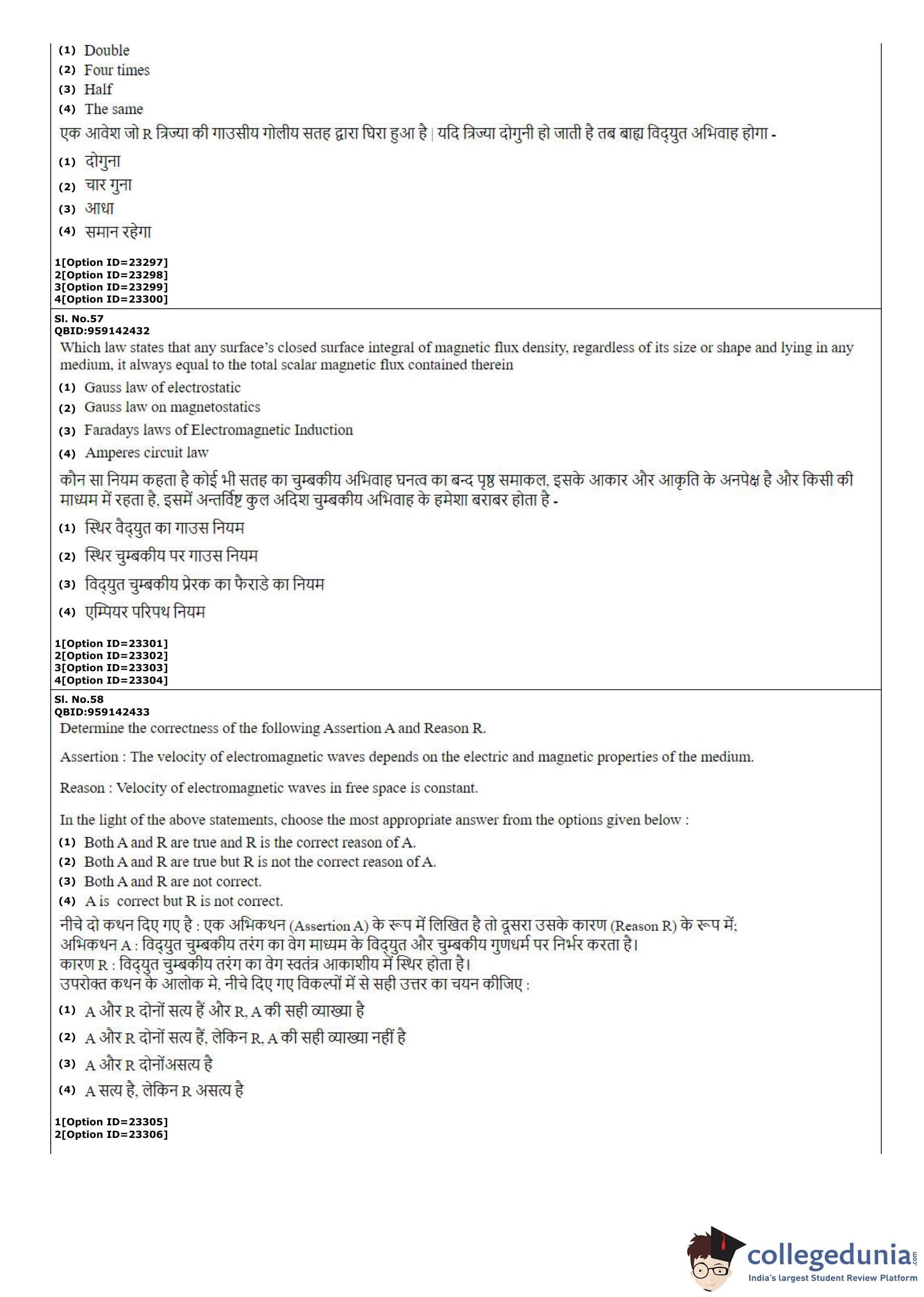 (1) Double
(2) Four times
(3) Half
(4) The same

एक आवेश जो R त्रिज्या की गाउसीय गोलीय सतह द्वारा घिरा हुआ है | यदि त्रिज्या दोगुनी हो जाती है तब बाह्य विद्युत अभिवाह होगा -

(1) दोगुना
(2) चार गुना
(3) आधा
(4) समान रहेगा

1[Option ID=23297]
2[Option ID=23298]
3[Option ID=23299]
4[Option ID=23300]

Sl. No.57
QBID:959142432

Which law states that any surface's closed surface integral of magnetic flux density, regardless of its size or shape and lying in any medium, it always equal to the total scalar magnetic flux contained therein

(1) Gauss law of electrostatic
(2) Gauss law on magnetostatics
(3) Faradays laws of Electromagnetic Induction
(4) Amperes circuit law

कौन सा नियम कहता है कोई भी सतह का चुम्बकीय अभिवाह घनत्व का बन्द पृष्ठ समाकल, इसके आकार और आकृति के अनपेक्ष है और किसी की माध्यम में रहता है, इसमें अन्तर्विष्ट कुल अदिश चुम्बकीय अभिवाह के हमेशा बराबर होता है -

(1) स्थिर वैद्युत का गाउस नियम
(2) स्थिर चुम्बकीय पर गाउस नियम
(3) विद्युत चुम्बकीय प्रेरक का फैराडे का नियम
(4) एम्पियर परिपथ नियम

1[Option ID=23301]
2[Option ID=23302]
3[Option ID=23303]
4[Option ID=23304]

Sl. No.58
QBID:959142433

Determine the correctness of the following Assertion A and Reason R.

Assertion : The velocity of electromagnetic waves depends on the electric and magnetic properties of the medium.

Reason : Velocity of electromagnetic waves in free space is constant.

In the light of the above statements, choose the most appropriate answer from the options given below :

(1) Both A and R are true and R is the correct reason of A.
(2) Both A and R are true but R is not the correct reason of A.
(3) Both A and R are not correct.
(4) A is correct but R is not correct.

नीचे दो कथन दिए गए है : एक अभिकथन (Assertion A) के रूप में लिखित है तो दूसरा उसके कारण (Reason R) के रूप में;
अभिकथन A : विद्युत चुम्बकीय तरंग का वेग माध्यम के विद्युत और चुम्बकीय गुणधर्म पर निर्भर करता है।
कारण R : विद्युत चुम्बकीय तरंग का वेग स्वतंत्र आकाशीय में स्थिर होता है।
उपरोक्त कथन के आलोक मे, नीचे दिए गए विकल्पों में से सही उत्तर का चयन कीजिए :

(1) A और R दोनों सत्य हैं और R, A की सही व्याख्या है
(2) A और R दोनों सत्य हैं, लेकिन R, A की सही व्याख्या नहीं है
(3) A और R दोनोंअसत्य है
(4) A सत्य है, लेकिन R असत्य है

1[Option ID=23305]
2[Option ID=23306]

collegedunia.com
India's largest Student Review Platform